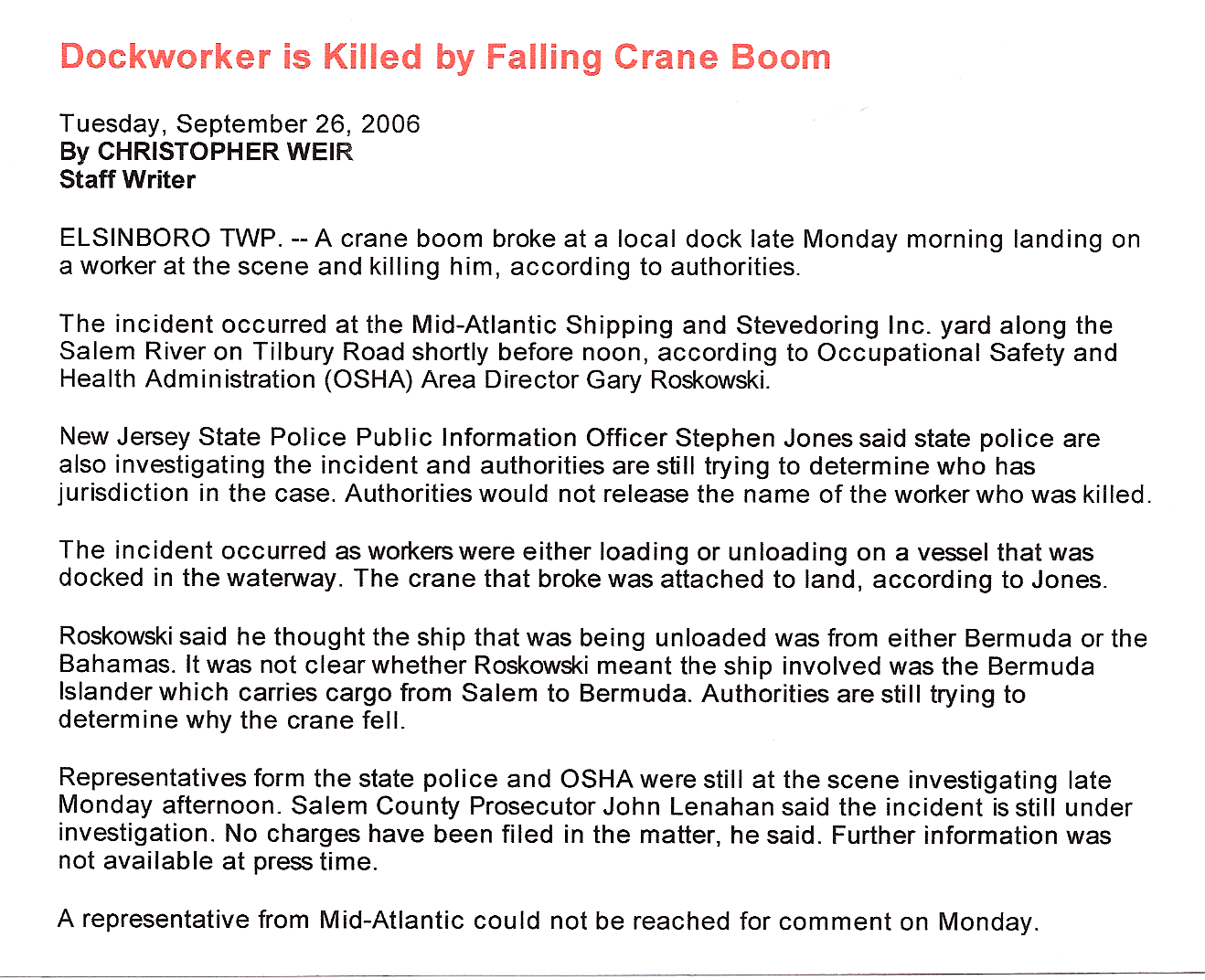 Dockworker is Killed by Falling Crane Boom

Tuesday, September 26, 2006
By CHRISTOPHER WEIR
Staff Writer

ELSINBORO TWP. -- A crane boom broke at a local dock late Monday morning landing on a worker at the scene and killing him, according to authorities.

The incident occurred at the Mid-Atlantic Shipping and Stevedoring Inc. yard along the Salem River on Tilbury Road shortly before noon, according to Occupational Safety and Health Administration (OSHA) Area Director Gary Roskowski.

New Jersey State Police Public Information Officer Stephen Jones said state police are also investigating the incident and authorities are still trying to determine who has jurisdiction in the case. Authorities would not release the name of the worker who was killed.

The incident occurred as workers were either loading or unloading on a vessel that was docked in the waterway. The crane that broke was attached to land, according to Jones.

Roskowski said he thought the ship that was being unloaded was from either Bermuda or the Bahamas. It was not clear whether Roskowski meant the ship involved was the Bermuda Islander which carries cargo from Salem to Bermuda. Authorities are still trying to determine why the crane fell.

Representatives form the state police and OSHA were still at the scene investigating late Monday afternoon. Salem County Prosecutor John Lenahan said the incident is still under investigation. No charges have been filed in the matter, he said. Further information was not available at press time.

A representative from Mid-Atlantic could not be reached for comment on Monday.